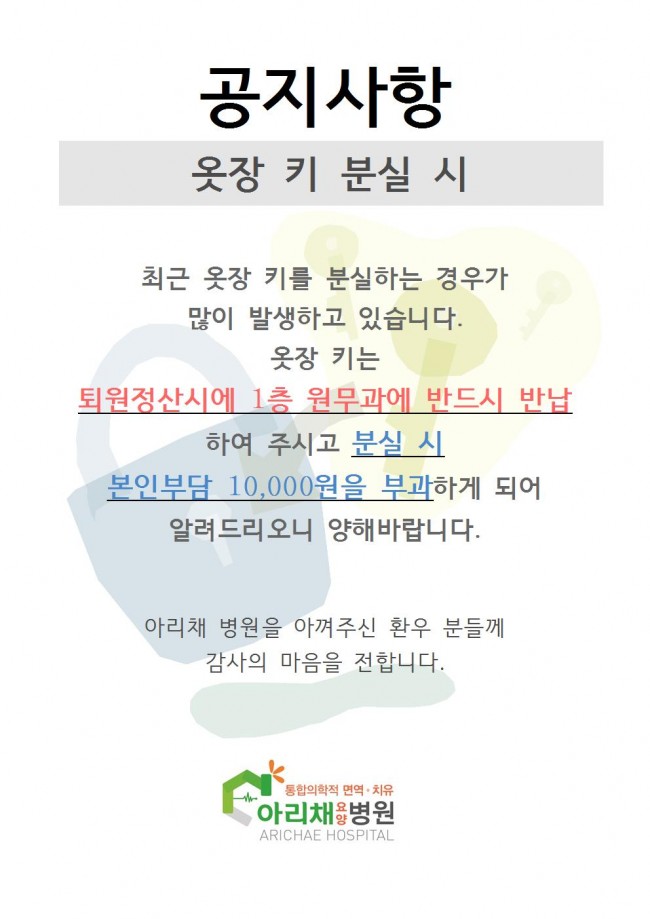 공지사항

옷장 키 분실 시

최근 옷장 키를 분실하는 경우가 많이 발생하고 있습니다.
옷장 키는
퇴원정산시에 1층 원무과에 반드시 반납하여 주시고 분실 시 본인부담 10,000원을 부과하게 되어 알려드리오니 양해바랍니다.

아리채 병원을 아껴주신 환우 분들께 감사의 마음을 전합니다.

통합의학적 면역·치유
아리채요양병원
ARICHAE HOSPITAL